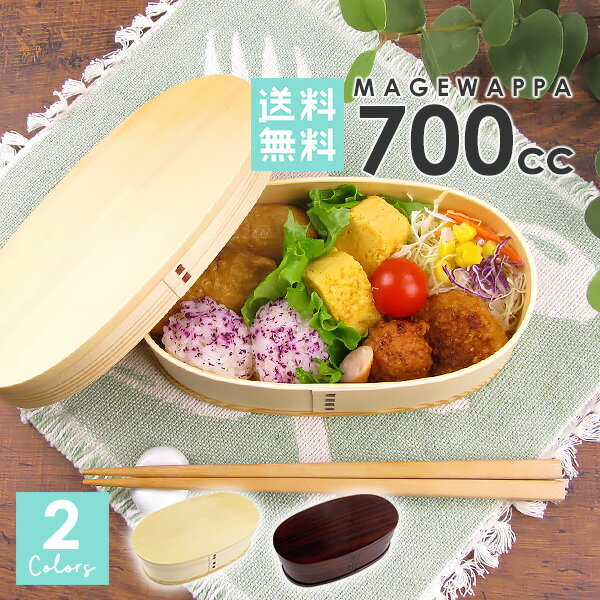 送料無料

MAGEWAPPA
700cc

2
Colors